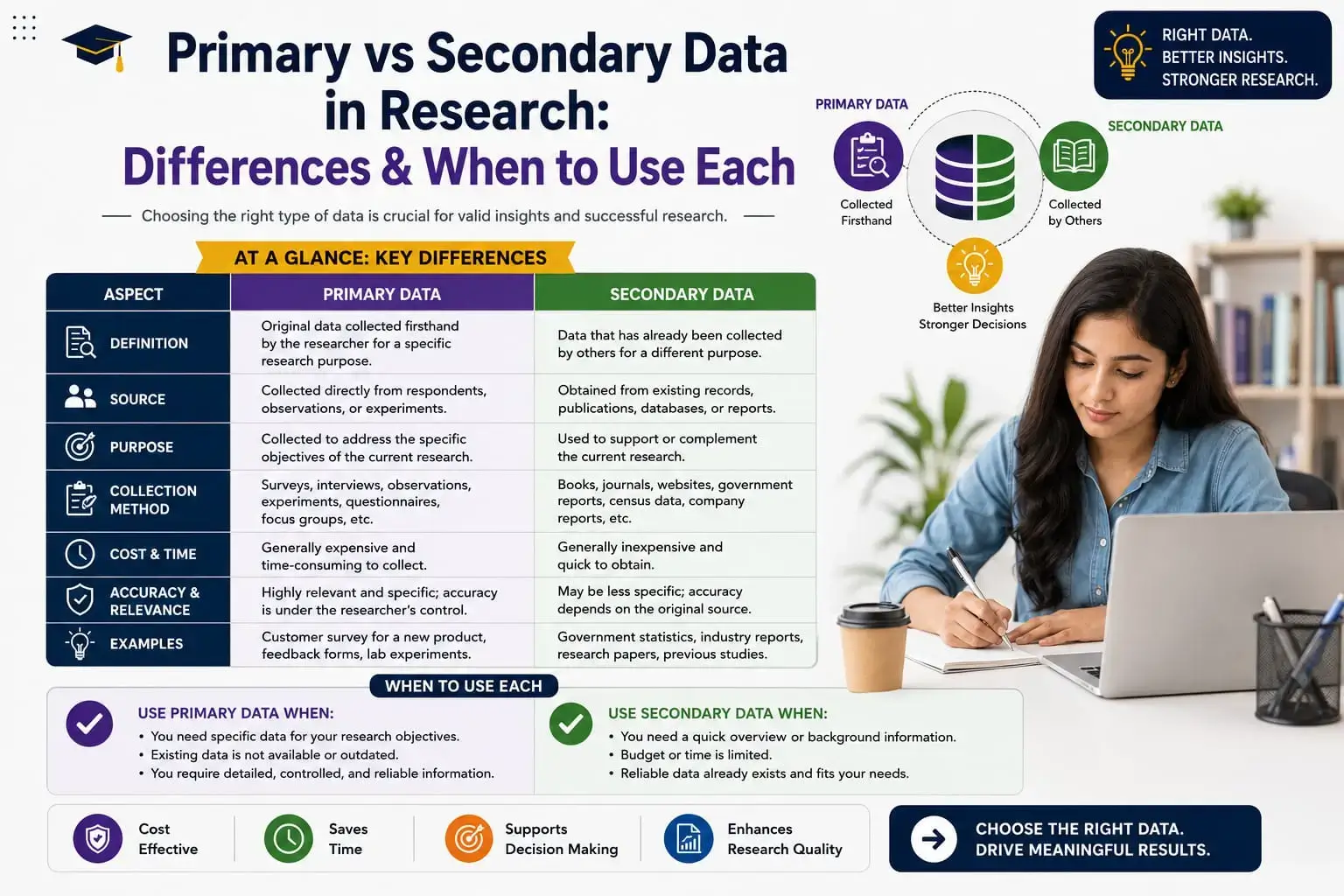 Primary vs Secondary Data in Research: Differences & When to Use Each

Choosing the right type of data is crucial for valid insights and successful research.

RIGHT DATA. BETTER INSIGHTS. STRONGER RESEARCH.

PRIMARY DATA
Collected Firsthand

SECONDARY DATA
Collected by Others

Better Insights Stronger Decisions

AT A GLANCE: KEY DIFFERENCES

| ASPECT | PRIMARY DATA | SECONDARY DATA |
|---|---|---|
| DEFINITION | Original data collected firsthand by the researcher for a specific research purpose. | Data that has already been collected by others for a different purpose. |
| SOURCE | Collected directly from respondents, observations, or experiments. | Obtained from existing records, publications, databases, or reports. |
| PURPOSE | Collected to address the specific objectives of the current research. | Used to support or complement the current research. |
| COLLECTION METHOD | Surveys, interviews, observations, experiments, questionnaires, focus groups, etc. | Books, journals, websites, government reports, census data, company reports, etc. |
| COST & TIME | Generally expensive and time-consuming to collect. | Generally inexpensive and quick to obtain. |
| ACCURACY & RELEVANCE | Highly relevant and specific; accuracy is under the researcher's control. | May be less specific; accuracy depends on the original source. |
| EXAMPLES | Customer survey for a new product, feedback forms, lab experiments. | Government statistics, industry reports, research papers, previous studies. |

WHEN TO USE EACH

USE PRIMARY DATA WHEN:
• You need specific data for your research objectives.
• Existing data is not available or outdated.
• You require detailed, controlled, and reliable information.

USE SECONDARY DATA WHEN:
• You need a quick overview or background information.
• Budget or time is limited.
• Reliable data already exists and fits your needs.

Cost Effective
Saves Time
Supports Decision Making
Enhances Research Quality

CHOOSE THE RIGHT DATA. DRIVE MEANINGFUL RESULTS.